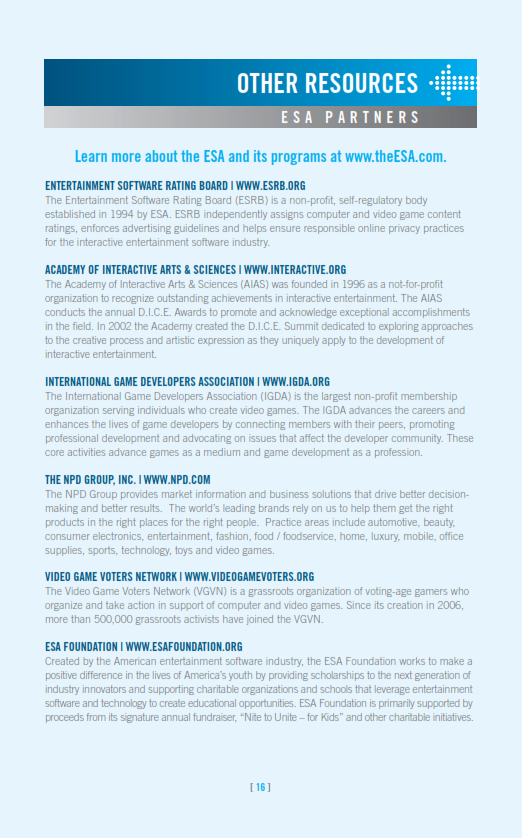 OTHER RESOURCES

ESA PARTNERS

Learn more about the ESA and its programs at www.theESA.com.

ENTERTAINMENT SOFTWARE RATING BOARD | WWW.ESRB.ORG
The Entertainment Software Rating Board (ESRB) is a non-profit, self-regulatory body established in 1994 by ESA. ESRB independently assigns computer and video game content ratings, enforces advertising guidelines and helps ensure responsible online privacy practices for the interactive entertainment software industry.

ACADEMY OF INTERACTIVE ARTS & SCIENCES | WWW.INTERACTIVE.ORG
The Academy of Interactive Arts & Sciences (AIAS) was founded in 1996 as a not-for-profit organization to recognize outstanding achievements in interactive entertainment. The AIAS conducts the annual D.I.C.E. Awards to promote and acknowledge exceptional accomplishments in the field. In 2002 the Academy created the D.I.C.E. Summit dedicated to exploring approaches to the creative process and artistic expression as they uniquely apply to the development of interactive entertainment.

INTERNATIONAL GAME DEVELOPERS ASSOCIATION | WWW.IGDA.ORG
The International Game Developers Association (IGDA) is the largest non-profit membership organization serving individuals who create video games. The IGDA advances the careers and enhances the lives of game developers by connecting members with their peers, promoting professional development and advocating on issues that affect the developer community. These core activities advance games as a medium and game development as a profession.

THE NPD GROUP, INC. | WWW.NPD.COM
The NPD Group provides market information and business solutions that drive better decision-making and better results. The world's leading brands rely on us to help them get the right products in the right places for the right people. Practice areas include automotive, beauty, consumer electronics, entertainment, fashion, food / foodservice, home, luxury, mobile, office supplies, sports, technology, toys and video games.

VIDEO GAME VOTERS NETWORK | WWW.VIDEOGAMEVOTERS.ORG
The Video Game Voters Network (VGVN) is a grassroots organization of voting-age gamers who organize and take action in support of computer and video games. Since its creation in 2006, more than 500,000 grassroots activists have joined the VGVN.

ESA FOUNDATION | WWW.ESAFOUNDATION.ORG
Created by the American entertainment software industry, the ESA Foundation works to make a positive difference in the lives of America's youth by providing scholarships to the next generation of industry innovators and supporting charitable organizations and schools that leverage entertainment software and technology to create educational opportunities. ESA Foundation is primarily supported by proceeds from its signature annual fundraiser, "Nite to Unite – for Kids" and other charitable initiatives.

[ 16 ]